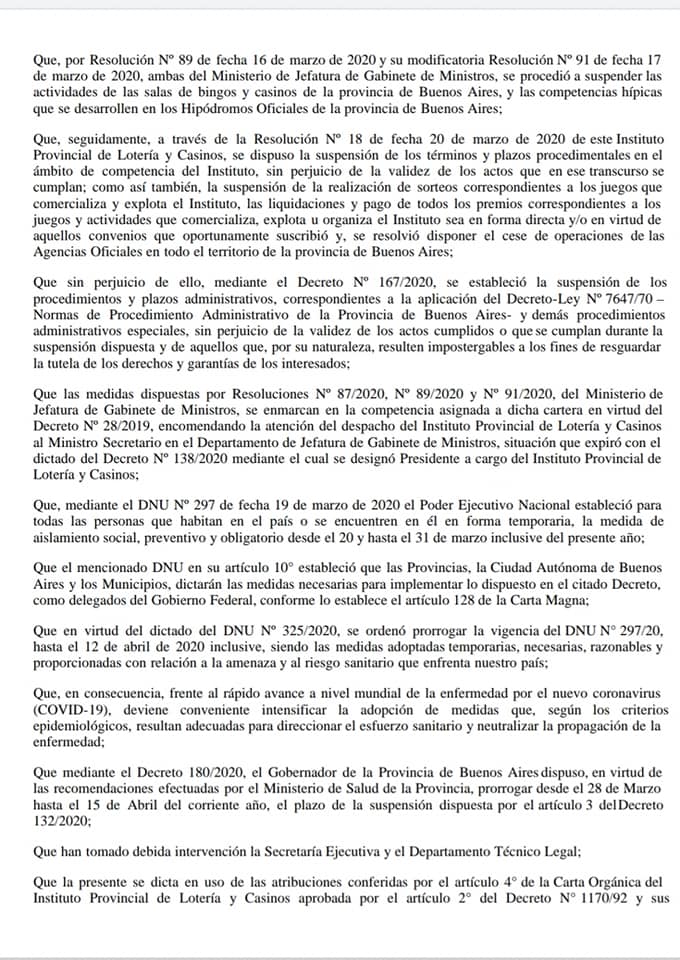 Que, por Resolución N° 89 de fecha 16 de marzo de 2020 y su modificatoria Resolución N° 91 de fecha 17 de marzo de 2020, ambas del Ministerio de Jefatura de Gabinete de Ministros, se procedió a suspender las actividades de las salas de bingos y casinos de la provincia de Buenos Aires, y las competencias hípicas que se desarrollen en los Hipódromos Oficiales de la provincia de Buenos Aires;

Que, seguidamente, a través de la Resolución N° 18 de fecha 20 de marzo de 2020 de este Instituto Provincial de Lotería y Casinos, se dispuso la suspensión de los términos y plazos procedimentales en el ámbito de competencia del Instituto, sin perjuicio de la validez de los actos que en ese transcurso se cumplan; como así también, la suspensión de la realización de sorteos correspondientes a los juegos que comercializa y explota el Instituto, las liquidaciones y pago de todos los premios correspondientes a los juegos y actividades que comercializa, explota u organiza el Instituto sea en forma directa y/o en virtud de aquellos convenios que oportunamente suscribió y, se resolvió disponer el cese de operaciones de las Agencias Oficiales en todo el territorio de la provincia de Buenos Aires;

Que sin perjuicio de ello, mediante el Decreto N° 167/2020, se estableció la suspensión de los procedimientos y plazos administrativos, correspondientes a la aplicación del Decreto-Ley N° 7647/70 – Normas de Procedimiento Administrativo de la Provincia de Buenos Aires- y demás procedimientos administrativos especiales, sin perjuicio de la validez de los actos cumplidos o que se cumplan durante la suspensión dispuesta y de aquellos que, por su naturaleza, resulten impostergables a los fines de resguardar la tutela de los derechos y garantías de los interesados;

Que las medidas dispuestas por Resoluciones N° 87/2020, N° 89/2020 y N° 91/2020, del Ministerio de Jefatura de Gabinete de Ministros, se enmarcan en la competencia asignada a dicha cartera en virtud del Decreto N° 28/2019, encomendando la atención del despacho del Instituto Provincial de Lotería y Casinos al Ministro Secretario en el Departamento de Jefatura de Gabinete de Ministros, situación que expiró con el dictado del Decreto N° 138/2020 mediante el cual se designó Presidente a cargo del Instituto Provincial de Lotería y Casinos;

Que, mediante el DNU N° 297 de fecha 19 de marzo de 2020 el Poder Ejecutivo Nacional estableció para todas las personas que habitan en el país o se encuentren en él en forma temporaria, la medida de aislamiento social, preventivo y obligatorio desde el 20 y hasta el 31 de marzo inclusive del presente año;

Que el mencionado DNU en su artículo 10° estableció que las Provincias, la Ciudad Autónoma de Buenos Aires y los Municipios, dictarán las medidas necesarias para implementar lo dispuesto en el citado Decreto, como delegados del Gobierno Federal, conforme lo establece el artículo 128 de la Carta Magna;

Que en virtud del dictado del DNU N° 325/2020, se ordenó prorrogar la vigencia del DNU N° 297/20, hasta el 12 de abril de 2020 inclusive, siendo las medidas adoptadas temporarias, necesarias, razonables y proporcionadas con relación a la amenaza y al riesgo sanitario que enfrenta nuestro país;

Que, en consecuencia, frente al rápido avance a nivel mundial de la enfermedad por el nuevo coronavirus (COVID-19), deviene conveniente intensificar la adopción de medidas que, según los criterios epidemiológicos, resultan adecuadas para direccionar el esfuerzo sanitario y neutralizar la propagación de la enfermedad;

Que mediante el Decreto 180/2020, el Gobernador de la Provincia de Buenos Aires dispuso, en virtud de las recomendaciones efectuadas por el Ministerio de Salud de la Provincia, prorrogar desde el 28 de Marzo hasta el 15 de Abril del corriente año, el plazo de la suspensión dispuesta por el artículo 3 del Decreto 132/2020;

Que han tomado debida intervención la Secretaría Ejecutiva y el Departamento Técnico Legal;

Que la presente se dicta en uso de las atribuciones conferidas por el artículo 4° de la Carta Orgánica del Instituto Provincial de Lotería y Casinos aprobada por el artículo 2° del Decreto N° 1170/92 y sus